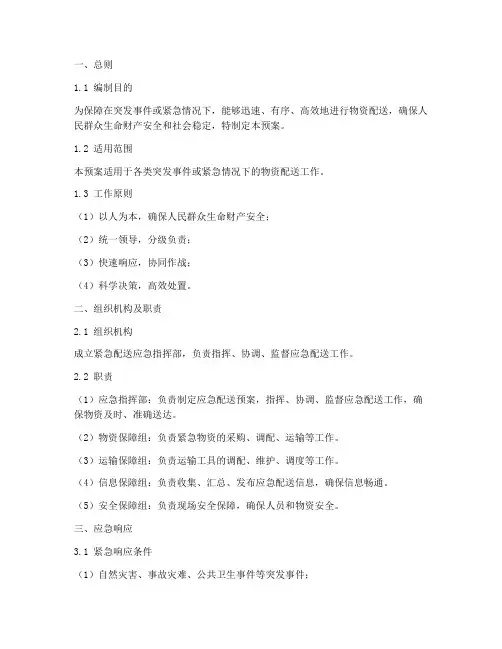 一、总则

1.1 编制目的

为保障在突发事件或紧急情况下，能够迅速、有序、高效地进行物资配送，确保人民群众生命财产安全和社会稳定，特制定本预案。

1.2 适用范围

本预案适用于各类突发事件或紧急情况下的物资配送工作。

1.3 工作原则

（1）以人为本，确保人民群众生命财产安全；

（2）统一领导，分级负责；

（3）快速响应，协同作战；

（4）科学决策，高效处置。

二、组织机构及职责

2.1 组织机构

成立紧急配送应急指挥部，负责指挥、协调、监督应急配送工作。

2.2 职责

（1）应急指挥部：负责制定应急配送预案，指挥、协调、监督应急配送工作，确保物资及时、准确送达。

（2）物资保障组：负责紧急物资的采购、调配、运输等工作。

（3）运输保障组：负责运输工具的调配、维护、调度等工作。

（4）信息保障组：负责收集、汇总、发布应急配送信息，确保信息畅通。

（5）安全保障组：负责现场安全保障，确保人员和物资安全。

三、应急响应

3.1 紧急响应条件

（1）自然灾害、事故灾难、公共卫生事件等突发事件；